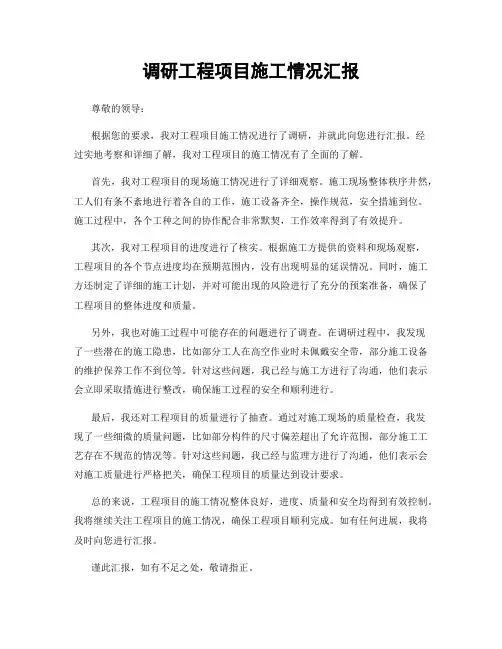 调研工程项目施工情况汇报

尊敬的领导：

根据您的要求，我对工程项目施工情况进行了调研，并就此向您进行汇报。经过实地考察和详细了解，我对工程项目的施工情况有了全面的了解。

首先，我对工程项目的现场施工情况进行了详细观察。施工现场整体秩序井然，工人们有条不紊地进行着各自的工作，施工设备齐全，操作规范，安全措施到位。施工过程中，各个工种之间的协作配合非常默契，工作效率得到了有效提升。

其次，我对工程项目的进度进行了核实。根据施工方提供的资料和现场观察，工程项目的各个节点进度均在预期范围内，没有出现明显的延误情况。同时，施工方还制定了详细的施工计划，并对可能出现的风险进行了充分的预案准备，确保了工程项目的整体进度和质量。

另外，我也对施工过程中可能存在的问题进行了调查。在调研过程中，我发现了一些潜在的施工隐患，比如部分工人在高空作业时未佩戴安全带，部分施工设备的维护保养工作不到位等。针对这些问题，我已经与施工方进行了沟通，他们表示会立即采取措施进行整改，确保施工过程的安全和顺利进行。

最后，我还对工程项目的质量进行了抽查。通过对施工现场的质量检查，我发现了一些细微的质量问题，比如部分构件的尺寸偏差超出了允许范围，部分施工工艺存在不规范的情况等。针对这些问题，我已经与监理方进行了沟通，他们表示会对施工质量进行严格把关，确保工程项目的质量达到设计要求。

总的来说，工程项目的施工情况整体良好，进度、质量和安全均得到有效控制。我将继续关注工程项目的施工情况，确保工程项目顺利完成。如有任何进展，我将及时向您进行汇报。

谨此汇报，如有不足之处，敬请指正。